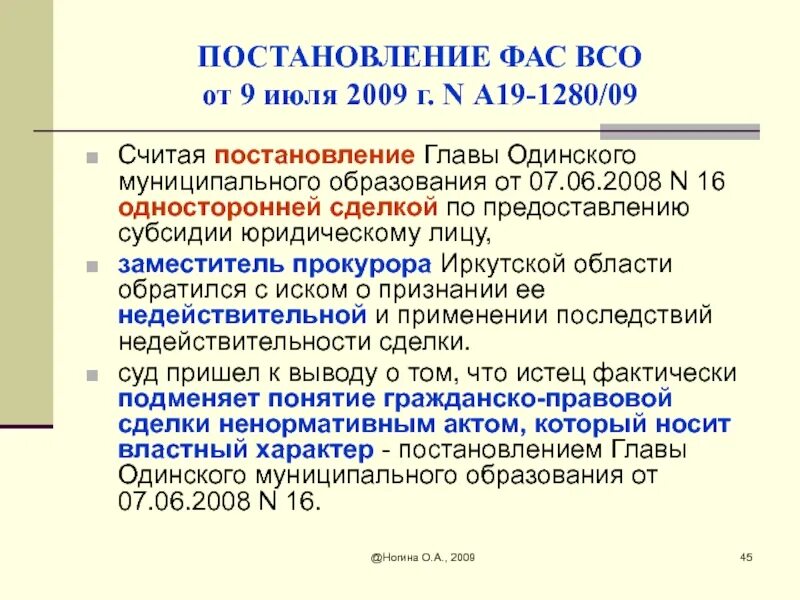 ПОСТАНОВЛЕНИЕ ФАС ВСО
от 9 июля 2009 г. N А19-1280/09

Считая постановление Главы Одинского муниципального образования от 07.06.2008 N 16 односторонней сделкой по предоставлению субсидии юридическому лицу,

заместитель прокурора Иркутской области обратился с иском о признании ее недействительной и применении последствий недействительности сделки.

суд пришел к выводу о том, что истец фактически подменяет понятие гражданско-правовой сделки ненормативным актом, который носит властный характер - постановлением Главы Одинского муниципального образования от 07.06.2008 N 16.

@Ногина О.А., 2009

45